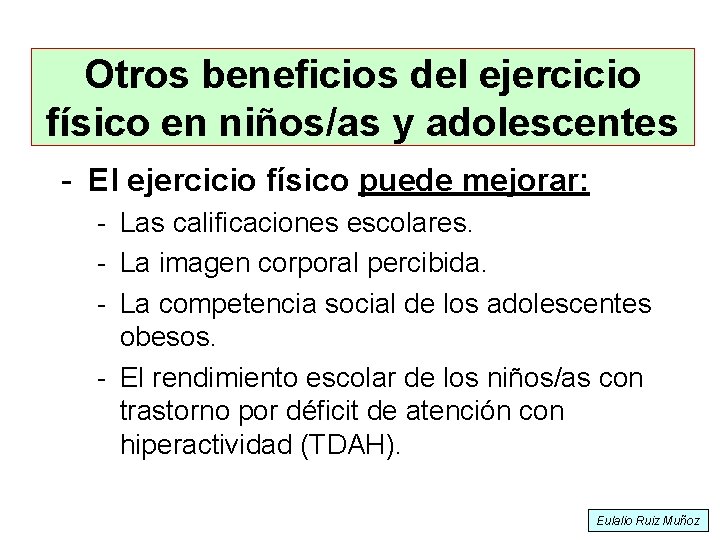 Otros beneficios del ejercicio físico en niños/as y adolescentes

- El ejercicio físico puede mejorar:
  - Las calificaciones escolares.
  - La imagen corporal percibida.
  - La competencia social de los adolescentes obesos.
  - El rendimiento escolar de los niños/as con trastorno por déficit de atención con hiperactividad (TDAH).

Eulalio Ruiz Muñoz